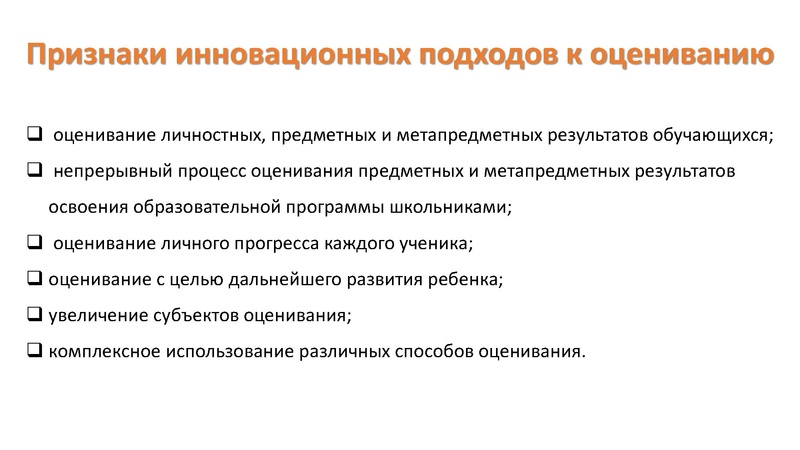 Признаки инновационных подходов к оцениванию

❑ оценивание личностных, предметных и метапредметных результатов обучающихся;

❑ непрерывный процесс оценивания предметных и метапредметных результатов освоения образовательной программы школьниками;

❑ оценивание личного прогресса каждого ученика;

❑ оценивание с целью дальнейшего развития ребенка;

❑ увеличение субъектов оценивания;

❑ комплексное использование различных способов оценивания.